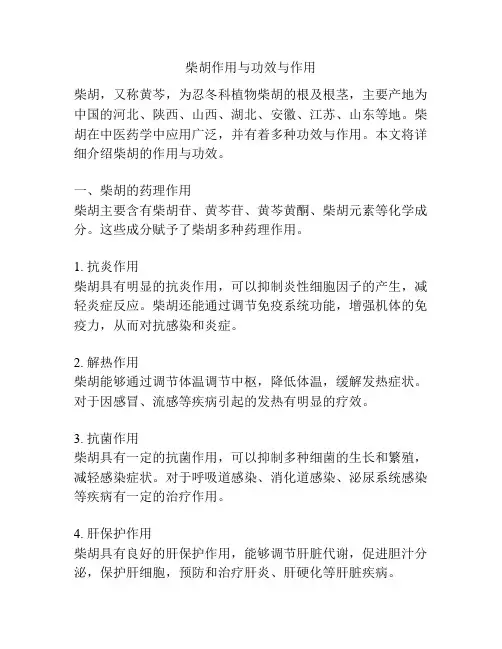 柴胡作用与功效与作用

柴胡，又称黄芩，为忍冬科植物柴胡的根及根茎，主要产地为中国的河北、陕西、山西、湖北、安徽、江苏、山东等地。柴胡在中医药学中应用广泛，并有着多种功效与作用。本文将详细介绍柴胡的作用与功效。

一、柴胡的药理作用
柴胡主要含有柴胡苷、黄芩苷、黄芩黄酮、柴胡元素等化学成分。这些成分赋予了柴胡多种药理作用。

1. 抗炎作用
柴胡具有明显的抗炎作用，可以抑制炎性细胞因子的产生，减轻炎症反应。柴胡还能通过调节免疫系统功能，增强机体的免疫力，从而对抗感染和炎症。

2. 解热作用
柴胡能够通过调节体温调节中枢，降低体温，缓解发热症状。对于因感冒、流感等疾病引起的发热有明显的疗效。

3. 抗菌作用
柴胡具有一定的抗菌作用，可以抑制多种细菌的生长和繁殖，减轻感染症状。对于呼吸道感染、消化道感染、泌尿系统感染等疾病有一定的治疗作用。

4. 肝保护作用
柴胡具有良好的肝保护作用，能够调节肝脏代谢，促进胆汁分泌，保护肝细胞，预防和治疗肝炎、肝硬化等肝脏疾病。